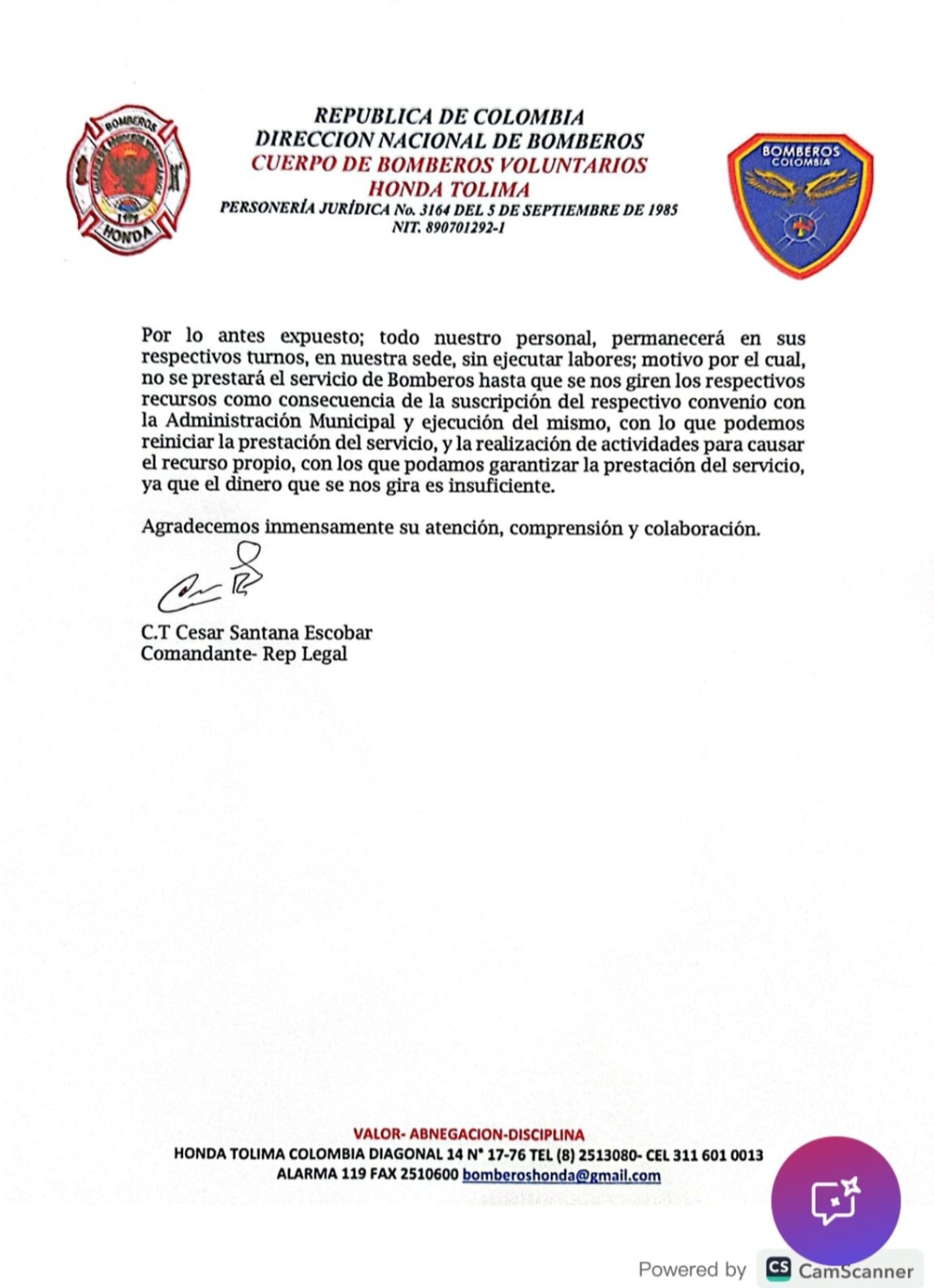 BOMBEROS
HONDA

REPUBLICA DE COLOMBIA
DIRECCION NACIONAL DE BOMBEROS
CUERPO DE BOMBEROS VOLUNTARIOS
HONDA TOLIMA
PERSONERÍA JURÍDICA No. 3164 DEL 5 DE SEPTIEMBRE DE 1985
NIT. 890701292-1

BOMBEROS
COLOMBIA

Por lo antes expuesto; todo nuestro personal, permanecerá en sus respectivos turnos, en nuestra sede, sin ejecutar labores; motivo por el cual, no se prestará el servicio de Bomberos hasta que se nos giren los respectivos recursos como consecuencia de la suscripción del respectivo convenio con la Administración Municipal y ejecución del mismo, con lo que podemos reiniciar la prestación del servicio, y la realización de actividades para causar el recurso propio, con los que podamos garantizar la prestación del servicio, ya que el dinero que se nos gira es insuficiente.

Agradecemos inmensamente su atención, comprensión y colaboración.

C.T Cesar Santana Escobar
Comandante- Rep Legal

VALOR- ABNEGACION-DISCIPLINA
HONDA TOLIMA COLOMBIA DIAGONAL 14 N° 17-76 TEL (8) 2513080- CEL 311 601 0013
ALARMA 119 FAX 2510600 bomberoshonda@gmail.com

Powered by CS CamScanner